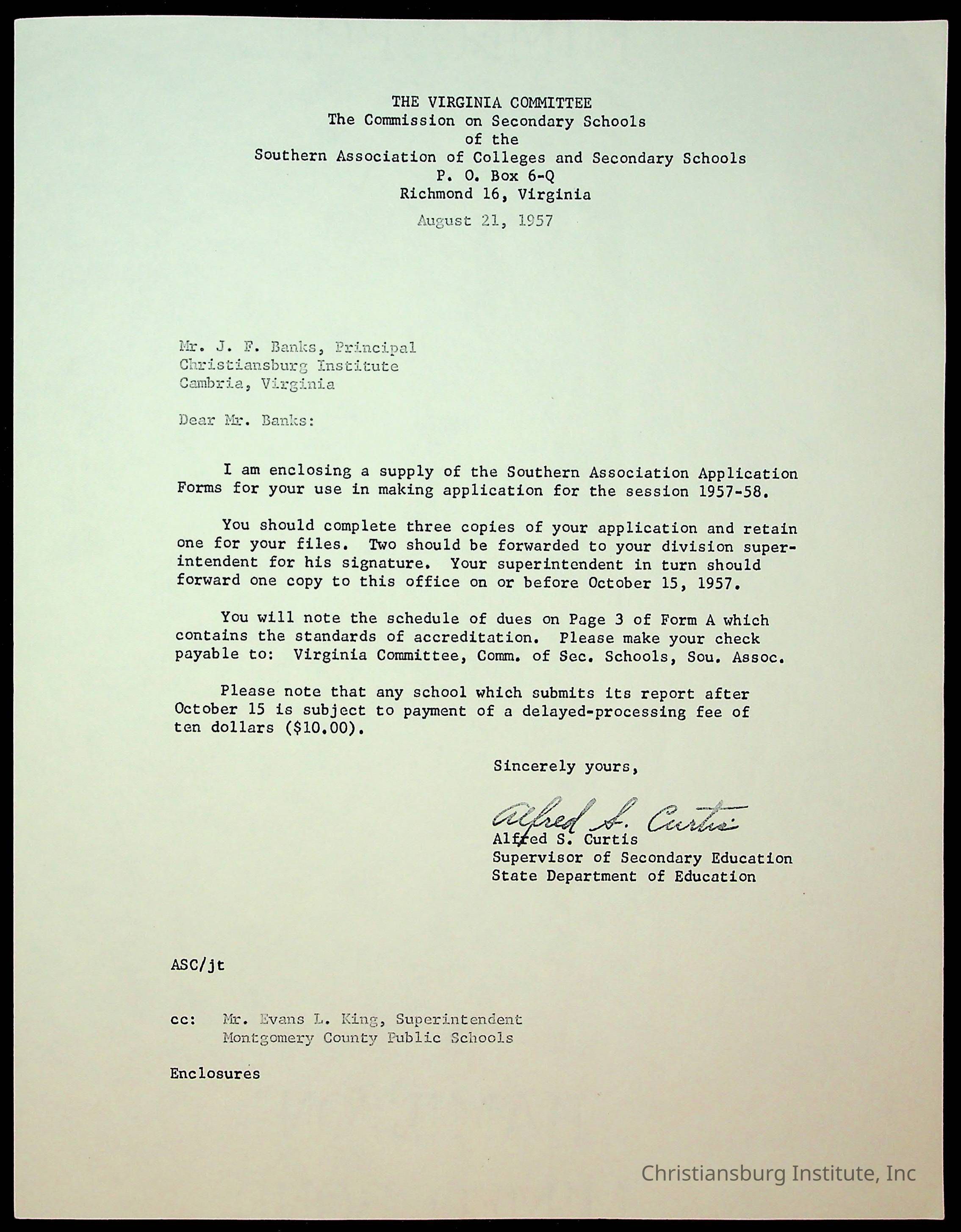 THE VIRGINIA COMMITTEE
The Commission on Secondary Schools
of the
Southern Association of Colleges and Secondary Schools
P. O. Box 6-Q
Richmond 16, Virginia

August 21, 1957

Mr. J. F. Banks, Principal
Christiansburg Institute
Cambria, Virginia

Dear Mr. Banks:

I am enclosing a supply of the Southern Association Application Forms for your use in making application for the session 1957-58.

You should complete three copies of your application and retain one for your files. Two should be forwarded to your division superintendent for his signature. Your superintendent in turn should forward one copy to this office on or before October 15, 1957.

You will note the schedule of dues on Page 3 of Form A which contains the standards of accreditation. Please make your check payable to: Virginia Committee, Comm. of Sec. Schools, Sou. Assoc.

Please note that any school which submits its report after October 15 is subject to payment of a delayed-processing fee of ten dollars ($10.00).

Sincerely yours,

Alfred S. Curtis
Alfred S. Curtis
Supervisor of Secondary Education
State Department of Education

ASC/jt

cc: Mr. Evans L. King, Superintendent
Montgomery County Public Schools

Enclosures

Christiansburg Institute, Inc